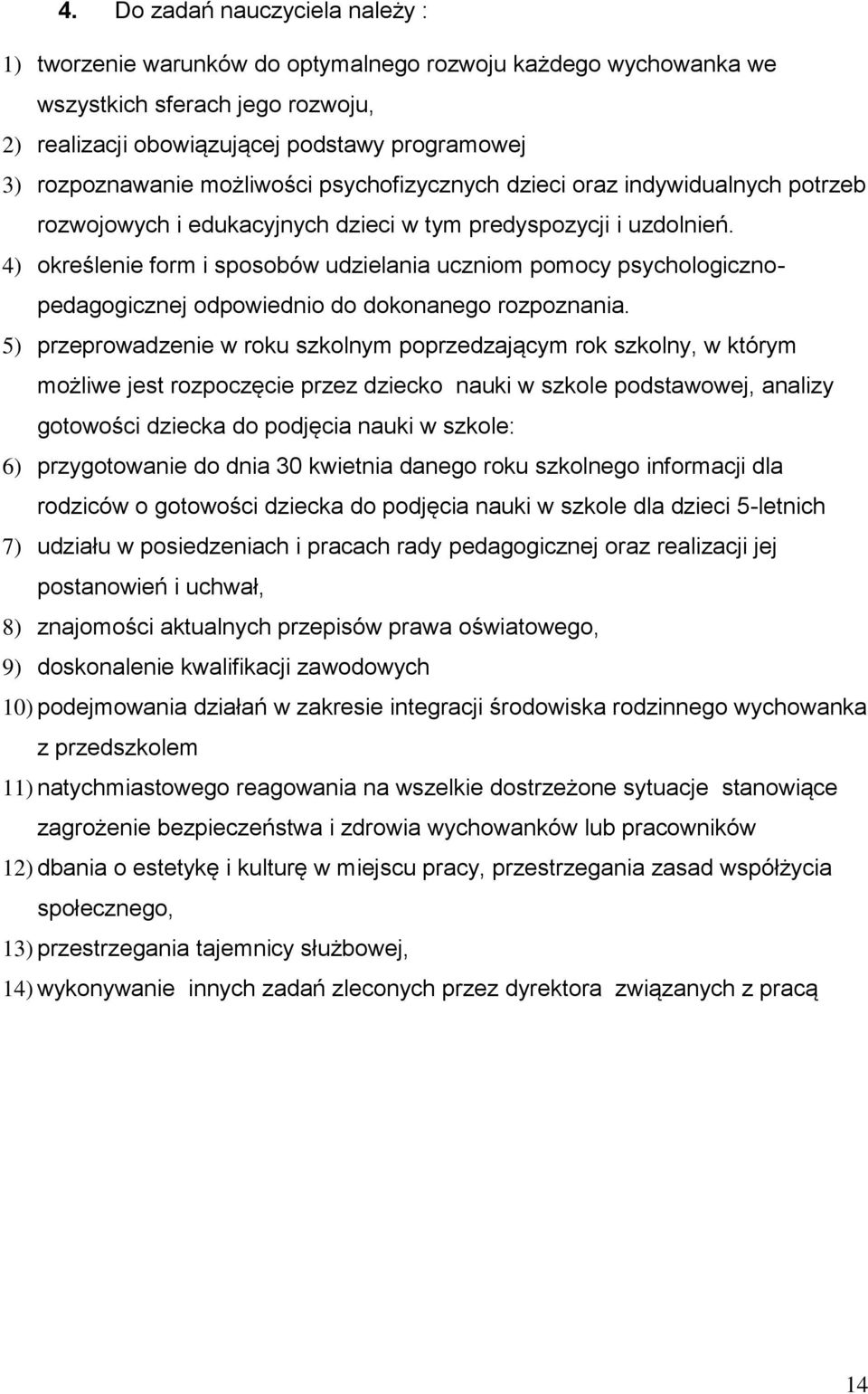 4. Do zadań nauczyciela należy :

1) tworzenie warunków do optymalnego rozwoju każdego wychowanka we wszystkich sferach jego rozwoju,

2) realizacji obowiązującej podstawy programowej

3) rozpoznawanie możliwości psychofizycznych dzieci oraz indywidualnych potrzeb rozwojowych i edukacyjnych dzieci w tym predyspozycji i uzdolnień.

4) określenie form i sposobów udzielania uczniom pomocy psychologiczno-pedagogicznej odpowiednio do dokonanego rozpoznania.

5) przeprowadzenie w roku szkolnym poprzedzającym rok szkolny, w którym możliwe jest rozpoczęcie przez dziecko nauki w szkole podstawowej, analizy gotowości dziecka do podjęcia nauki w szkole:

6) przygotowanie do dnia 30 kwietnia danego roku szkolnego informacji dla rodziców o gotowości dziecka do podjęcia nauki w szkole dla dzieci 5-letnich

7) udziału w posiedzeniach i pracach rady pedagogicznej oraz realizacji jej postanowień i uchwał,

8) znajomości aktualnych przepisów prawa oświatowego,

9) doskonalenie kwalifikacji zawodowych

10) podejmowania działań w zakresie integracji środowiska rodzinnego wychowanka z przedszkolem

11) natychmiastowego reagowania na wszelkie dostrzeżone sytuacje stanowiące zagrożenie bezpieczeństwa i zdrowia wychowanków lub pracowników

12) dbania o estetykę i kulturę w miejscu pracy, przestrzegania zasad współżycia społecznego,

13) przestrzegania tajemnicy służbowej,

14) wykonywanie innych zadań zleconych przez dyrektora związanych z pracą

14